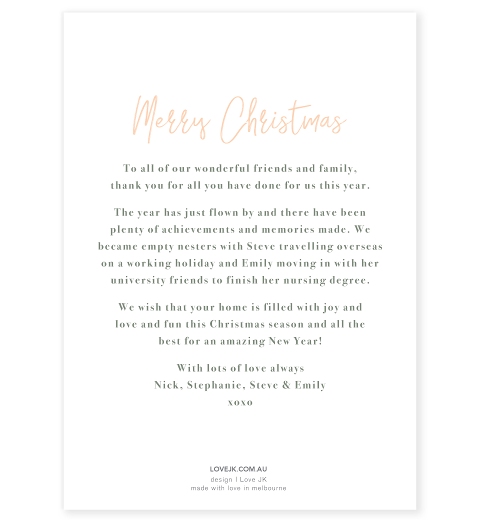 Merry Christmas

To all of our wonderful friends and family, thank you for all you have done for us this year.

The year has just flown by and there have been plenty of achievements and memories made. We became empty nesters with Steve travelling overseas on a working holiday and Emily moving in with her university friends to finish her nursing degree.

We wish that your home is filled with joy and love and fun this Christmas season and all the best for an amazing New Year!

With lots of love always
Nick, Stephanie, Steve & Emily
xoxo

LOVEJK.COM.AU
design I Love JK
made with love in melbourne